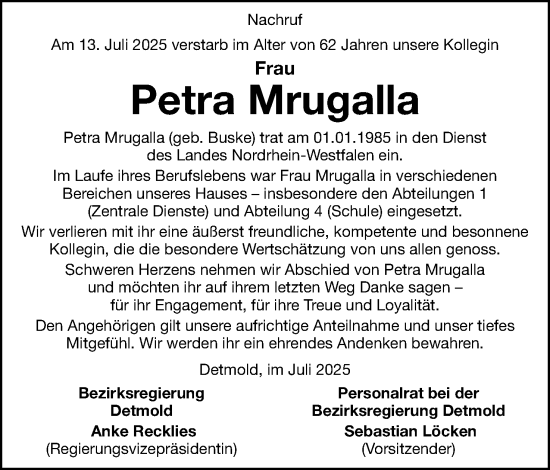 Nachruf

Am 13. Juli 2025 verstarb im Alter von 62 Jahren unsere Kollegin

Frau

Petra Mrugalla

Petra Mrugalla (geb. Buske) trat am 01.01.1985 in den Dienst des Landes Nordrhein-Westfalen ein.

Im Laufe ihres Berufslebens war Frau Mrugalla in verschiedenen Bereichen unseres Hauses – insbesondere den Abteilungen 1 (Zentrale Dienste) und Abteilung 4 (Schule) eingesetzt.

Wir verlieren mit ihr eine äußerst freundliche, kompetente und besonnene Kollegin, die die besondere Wertschätzung von uns allen genoss.

Schweren Herzens nehmen wir Abschied von Petra Mrugalla und möchten ihr auf ihrem letzten Weg Danke sagen – für ihr Engagement, für ihre Treue und Loyalität.

Den Angehörigen gilt unsere aufrichtige Anteilnahme und unser tiefes Mitgefühl. Wir werden ihr ein ehrendes Andenken bewahren.

Detmold, im Juli 2025

Bezirksregierung Detmold
Anke Recklies
(Regierungsvizepräsidentin)

Personalrat bei der Bezirksregierung Detmold
Sebastian Löcken
(Vorsitzender)